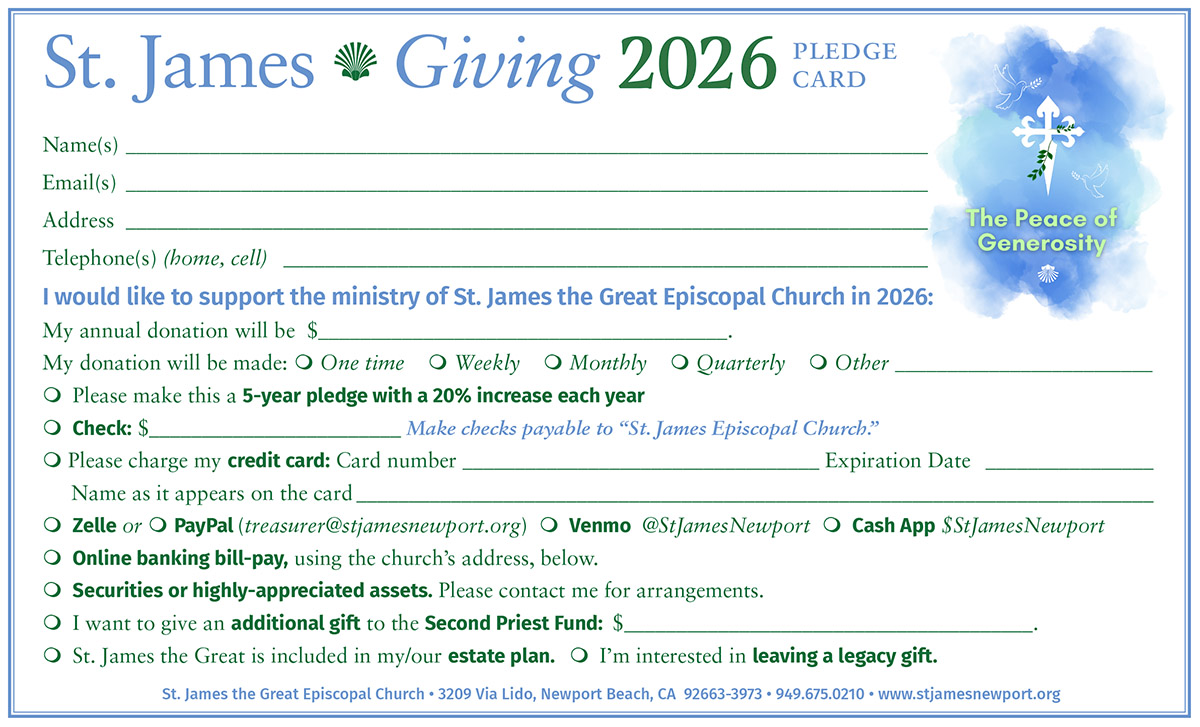 St. James Giving 2026 PLEDGE CARD

The Peace of Generosity

Name(s) ___

Email(s) ___

Address ___

Telephone(s) (home, cell) ___

I would like to support the ministry of St. James the Great Episcopal Church in 2026:

My annual donation will be $___.

My donation will be made: ❍ One time ❍ Weekly ❍ Monthly ❍ Quarterly ❍ Other ___

❍ Please make this a 5-year pledge with a 20% increase each year

❍ Check: $___ Make checks payable to "St. James Episcopal Church."

❍ Please charge my credit card: Card number ___ Expiration Date ___

Name as it appears on the card ___

❍ Zelle or ❍ PayPal (treasurer@stjamesnewport.org) ❍ Venmo @StJamesNewport ❍ Cash App $StJamesNewport

❍ Online banking bill-pay, using the church's address, below.

❍ Securities or highly-appreciated assets. Please contact me for arrangements.

❍ I want to give an additional gift to the Second Priest Fund: $___.

❍ St. James the Great is included in my/our estate plan. ❍ I'm interested in leaving a legacy gift.

St. James the Great Episcopal Church • 3209 Via Lido, Newport Beach, CA 92663-3973 • 949.675.0210 • www.stjamesnewport.org